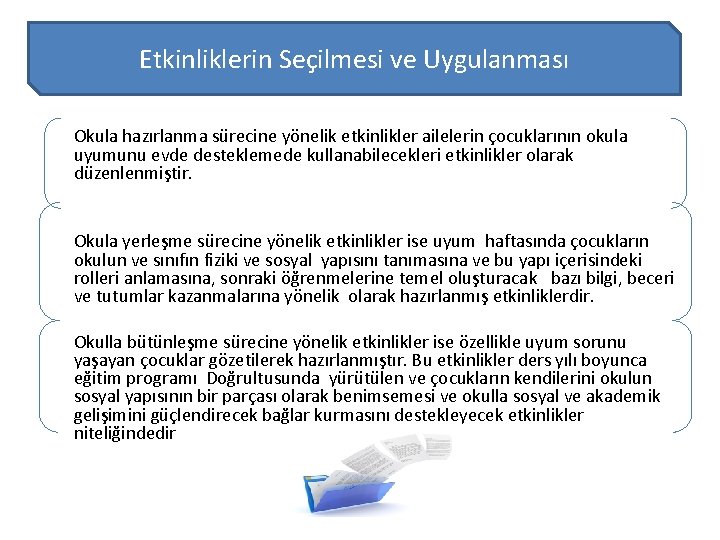 Etkinliklerin Seçilmesi ve Uygulanması

Okula hazırlanma sürecine yönelik etkinlikler ailelerin çocuklarının okula uyumunu evde desteklemede kullanabilecekleri etkinlikler olarak düzenlenmiştir.

Okula yerleşme sürecine yönelik etkinlikler ise uyum haftasında çocukların okulun ve sınıfın fiziki ve sosyal yapısını tanımasına ve bu yapı içerisindeki rolleri anlamasına, sonraki öğrenmelerine temel oluşturacak bazı bilgi, beceri ve tutumlar kazanmalarına yönelik olarak hazırlanmış etkinliklerdir.

Okulla bütünleşme sürecine yönelik etkinlikler ise özellikle uyum sorunu yaşayan çocuklar gözetilerek hazırlanmıştır. Bu etkinlikler ders yılı boyunca eğitim programı Doğrultusunda yürütülen ve çocukların kendilerini okulun sosyal yapısının bir parçası olarak benimsemesi ve okulla sosyal ve akademik gelişimini güçlendirecek bağlar kurmasını destekleyecek etkinlikler niteliğindedir